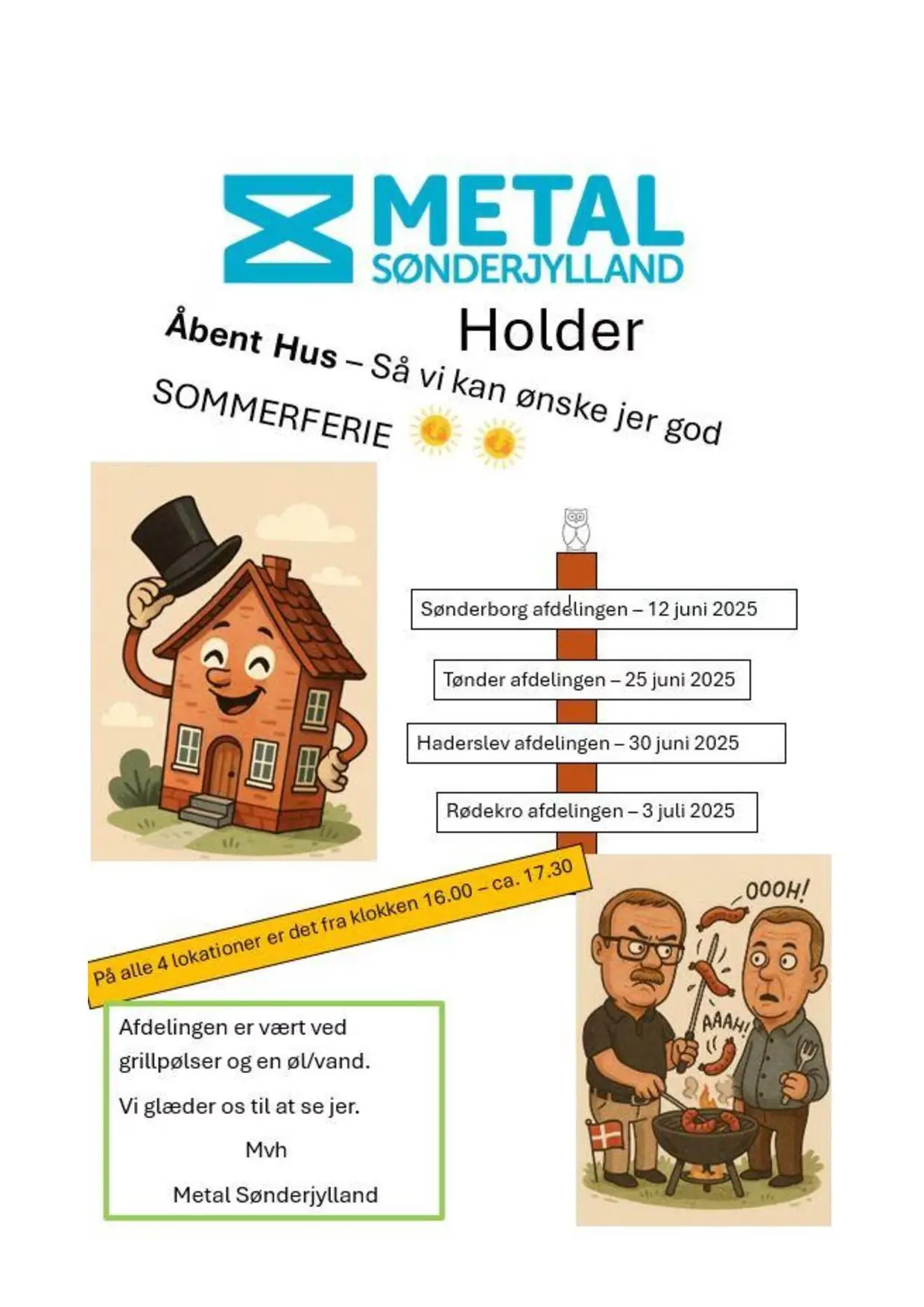 METAL
SØNDERJYLLAND

Holder

Åbent Hus – Så vi kan ønske jer god SOMMERFERIE

Sønderborg afdelingen – 12 juni 2025

Tønder afdelingen – 25 juni 2025

Haderslev afdelingen – 30 juni 2025

Rødekro afdelingen – 3 juli 2025

På alle 4 lokationer er det fra klokken 16.00 – ca. 17.30

Afdelingen er vært ved grillpølser og en øl/vand.

Vi glæder os til at se jer.

Mvh

Metal Sønderjylland

OOOH!

AAAH!